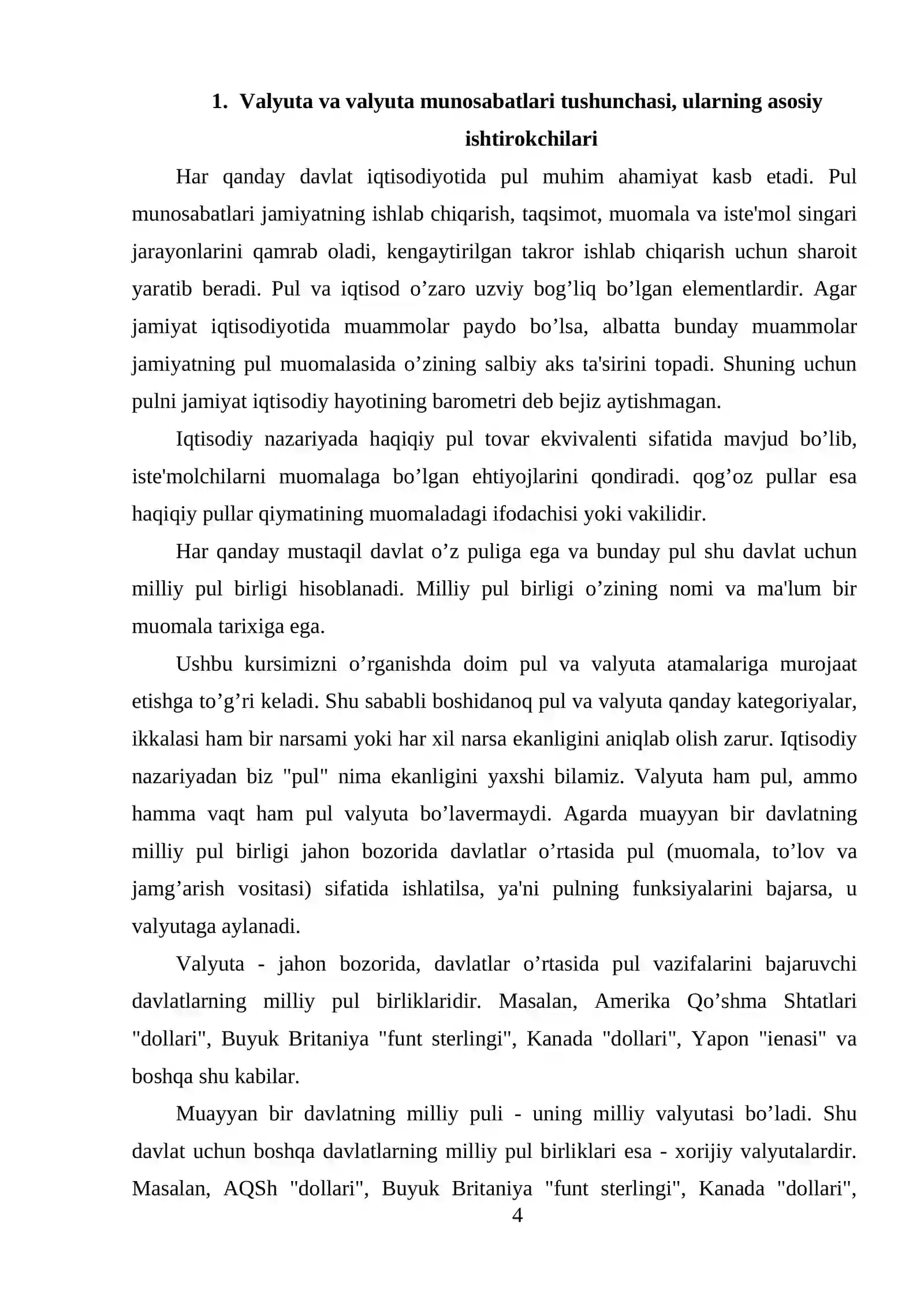 1. Valyuta va valyuta munosabatlari tushunchasi, ularning asosiy ishtirokchilari

Har qanday davlat iqtisodiyotida pul muhim ahamiyat kasb etadi. Pul munosabatlari jamiyatning ishlab chiqarish, taqsimot, muomala va iste'mol singari jarayonlarini qamrab oladi, kengaytirilgan takror ishlab chiqarish uchun sharoit yaratib beradi. Pul va iqtisod o'zaro uzviy bog'liq bo'lgan elementlardir. Agar jamiyat iqtisodiyotida muammolar paydo bo'lsa, albatta bunday muammolar jamiyatning pul muomalasida o'zining salbiy aks ta'sirini topadi. Shuning uchun pulni jamiyat iqtisodiy hayotining barometri deb bejiz aytishmagan.

Iqtisodiy nazariyada haqiqiy pul tovar ekvivalenti sifatida mavjud bo'lib, iste'molchilarni muomalaga bo'lgan ehtiyojlarini qondiradi. qog'oz pullar esa haqiqiy pullar qiymatining muomaladagi ifodachisi yoki vakilidir.

Har qanday mustaqil davlat o'z puliga ega va bunday pul shu davlat uchun milliy pul birligi hisoblanadi. Milliy pul birligi o'zining nomi va ma'lum bir muomala tarixiga ega.

Ushbu kursimizni o'rganishda doim pul va valyuta atamalariga murojaat etishga to'g'ri keladi. Shu sababli boshidanoq pul va valyuta qanday kategoriyalar, ikkalasi ham bir narsami yoki har xil narsa ekanligini aniqlab olish zarur. Iqtisodiy nazariyadan biz "pul" nima ekanligini yaxshi bilamiz. Valyuta ham pul, ammo hamma vaqt ham pul valyuta bo'lavermaydi. Agarda muayyan bir davlatning milliy pul birligi jahon bozorida davlatlar o'rtasida pul (muomala, to'lov va jamg'arish vositasi) sifatida ishlatilsa, ya'ni pulning funksiyalarini bajarsa, u valyutaga aylanadi.

Valyuta - jahon bozorida, davlatlar o'rtasida pul vazifalarini bajaruvchi davlatlarning milliy pul birliklaridir. Masalan, Amerika Qo'shma Shtatlari "dollari", Buyuk Britaniya "funt sterlingi", Kanada "dollari", Yapon "ienasi" va boshqa shu kabilar.

Muayyan bir davlatning milliy puli - uning milliy valyutasi bo'ladi. Shu davlat uchun boshqa davlatlarning milliy pul birliklari esa - xorijiy valyutalardir. Masalan, AQSh "dollari", Buyuk Britaniya "funt sterlingi", Kanada "dollari",

4